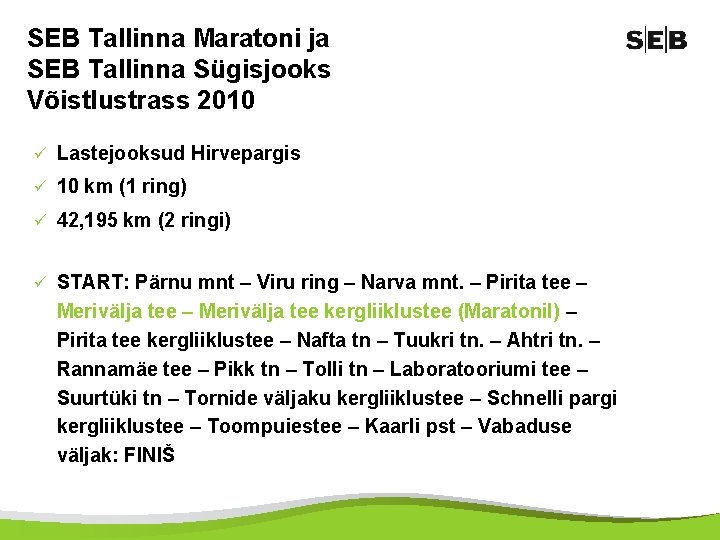 SEB Tallinna Maratoni ja
SEB Tallinna Sügisjooks
Võistlustrass 2010

SEB

✓ Lastejooksud Hirvepargis

✓ 10 km (1 ring)

✓ 42,195 km (2 ringi)

✓ START: Pärnu mnt – Viru ring – Narva mnt. – Pirita tee – Merivälja tee – Merivälja tee kergliiklustee (Maratonil) – Pirita tee kergliiklustee – Nafta tn – Tuukri tn. – Ahtri tn. – Rannamäe tee – Pikk tn – Tolli tn – Laboratooriumi tee – Suurtüki tn – Tornide väljaku kergliiklustee – Schnelli pargi kergliiklustee – Toompuiestee – Kaarli pst – Vabaduse väljak: FINIŠ